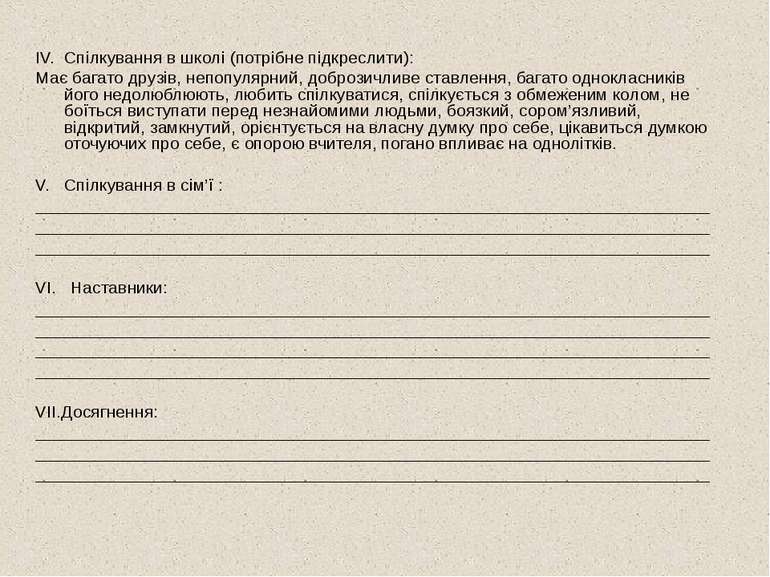 IV. Спілкування в школі (потрібне підкреслити):

Має багато друзів, непопулярний, доброзичливе ставлення, багато однокласників його недолюблюють, любить спілкуватися, спілкується з обмеженим колом, не боїться виступати перед незнайомими людьми, боязкий, сором'язливий, відкритий, замкнутий, орієнтується на власну думку про себе, цікавиться думкою оточуючих про себе, є опорою вчителя, погано впливає на однолітків.

V. Спілкування в сім'ї :

VI. Наставники:

VII.Досягнення: